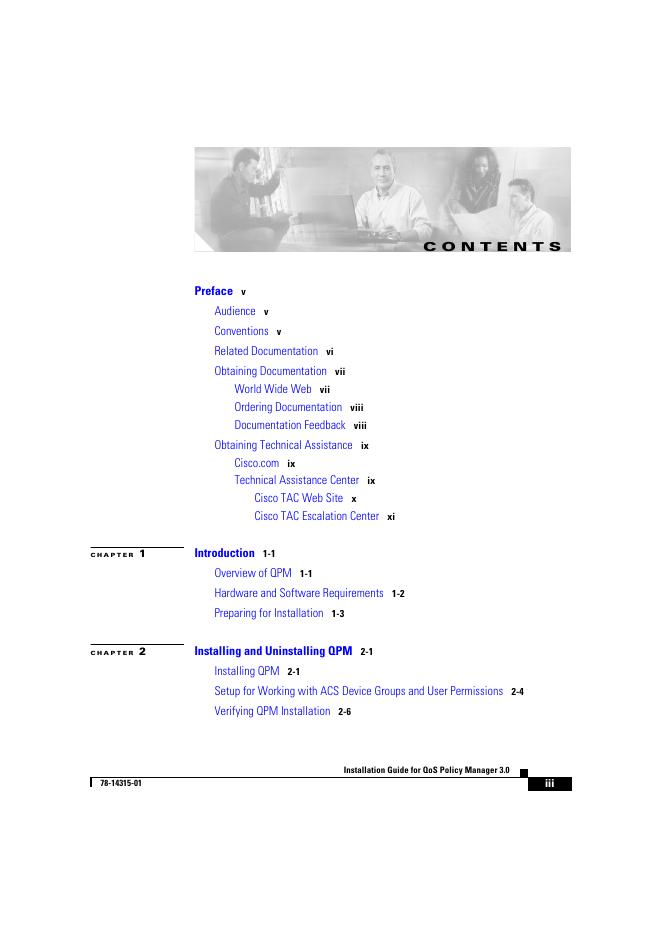 CONTENTS

Preface v

Audience v

Conventions v

Related Documentation vi

Obtaining Documentation vii

World Wide Web vii

Ordering Documentation viii

Documentation Feedback viii

Obtaining Technical Assistance ix

Cisco.com ix

Technical Assistance Center ix

Cisco TAC Web Site x

Cisco TAC Escalation Center xi

CHAPTER 1 Introduction 1-1

Overview of QPM 1-1

Hardware and Software Requirements 1-2

Preparing for Installation 1-3

CHAPTER 2 Installing and Uninstalling QPM 2-1

Installing QPM 2-1

Setup for Working with ACS Device Groups and User Permissions 2-4

Verifying QPM Installation 2-6

Installation Guide for QoS Policy Manager 3.0

78-14315-01

iii